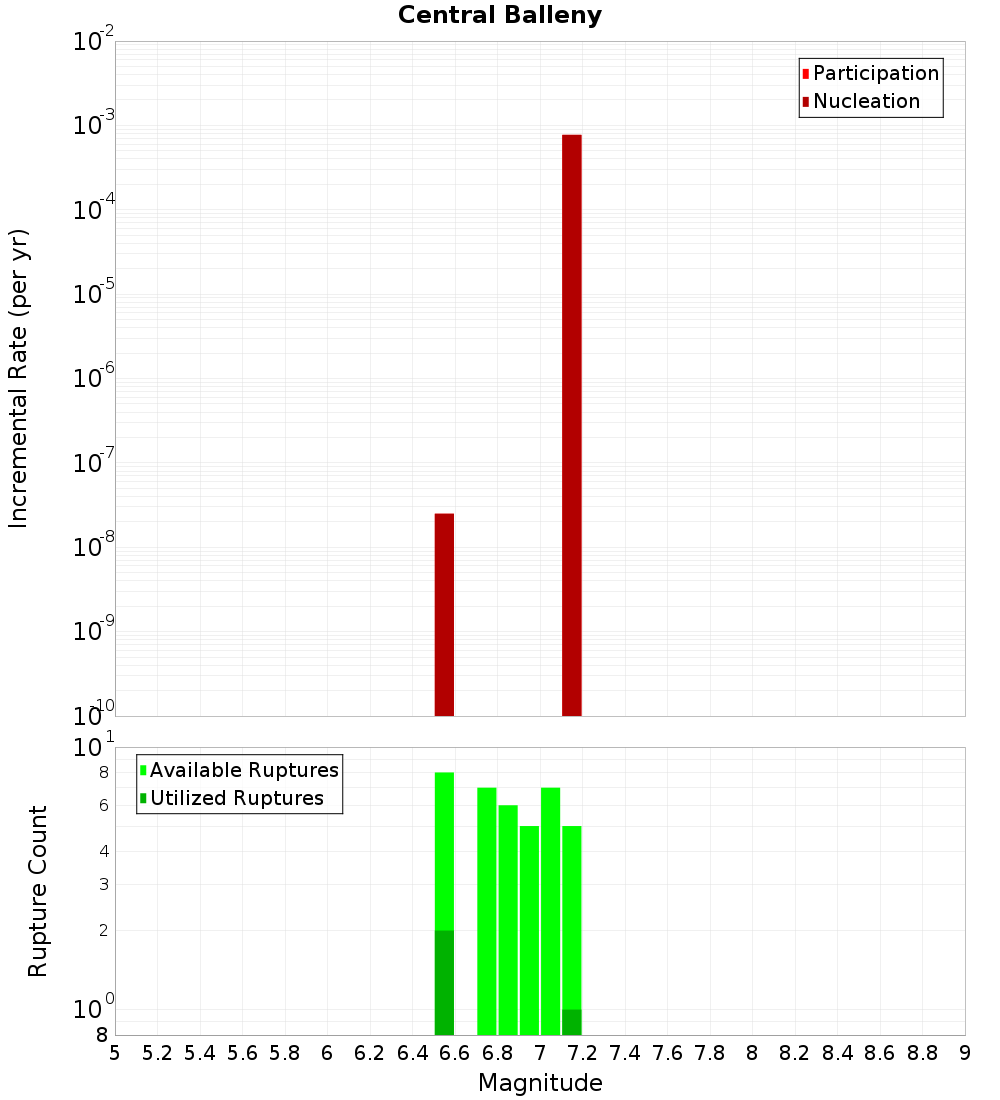 Central Balleny

Participation
Nucleation

Incremental Rate (per yr)

$10^{-2}$
$10^{-3}$
$10^{-4}$
$10^{-5}$
$10^{-6}$
$10^{-7}$
$10^{-8}$
$10^{-9}$
$10^{-10}$

Available Ruptures
Utilized Ruptures

Rupture Count

$10^{1}$
8
6
4
3
2
$10^{0}$
8

5 5.2 5.4 5.6 5.8 6 6.2 6.4 6.6 6.8 7 7.2 7.4 7.6 7.8 8 8.2 8.4 8.6 8.8 9

Magnitude